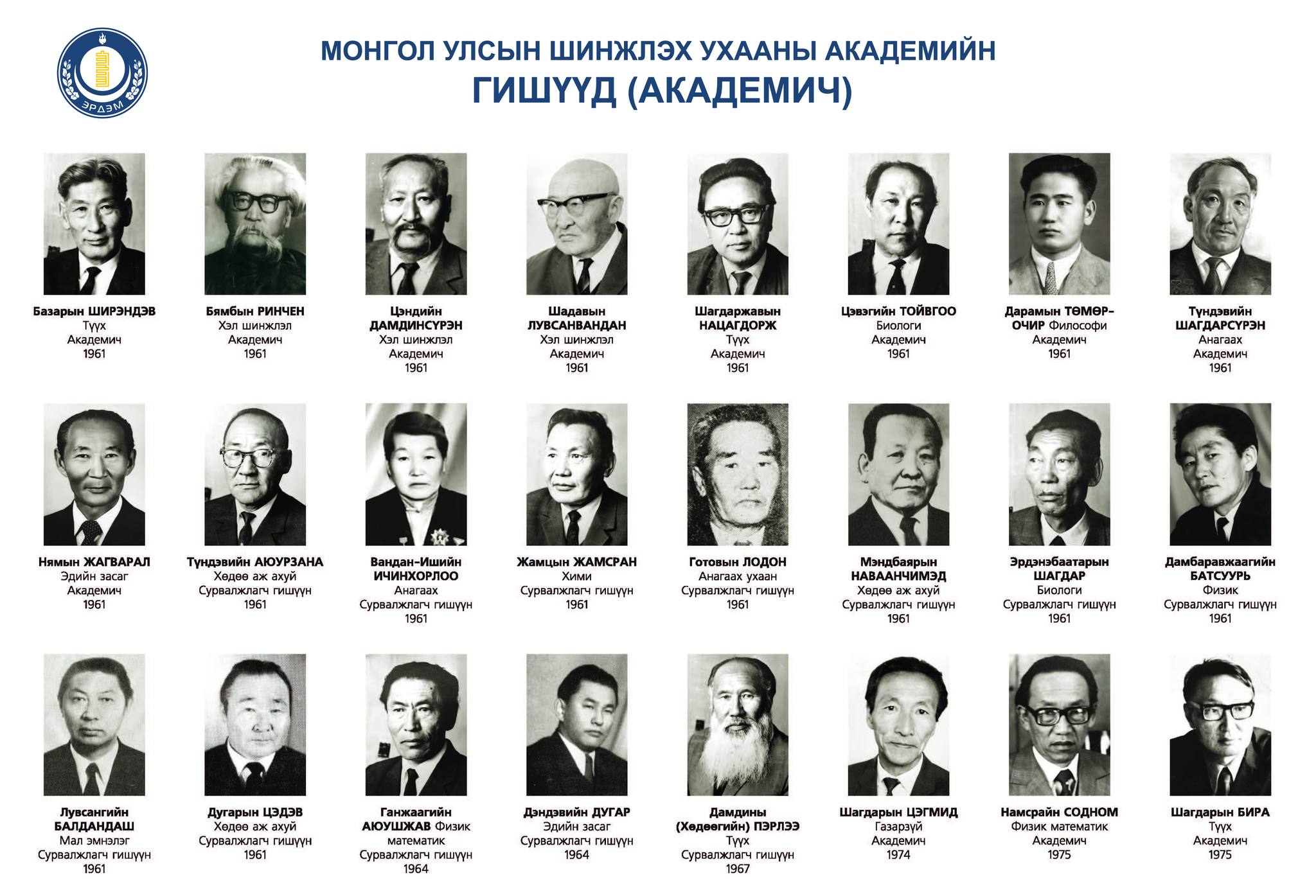 ЭРДЭМ

МОНГОЛ УЛСЫН ШИНЖЛЭХ УХААНЫ АКАДЕМИЙН
ГИШҮҮД (АКАДЕМИЧ)

Базарын ШИРЭНДЭВ
Түүх
Академич
1961

Бямбын РИНЧЕН
Хэл шинжлэл
Академич
1961

Цэндийн ДАМДИНСҮРЭН
Хэл шинжлэл
Академич
1961

Шадавын ЛУВСАНВАНДАН
Хэл шинжлэл
Академич
1961

Шагдаржавын НАЦАГДОРЖ
Түүх
Академич
1961

Цэвэгийн ТОЙВГОО
Биологи
Академич
1961

Дарамын ТӨМӨР-ОЧИР Философи
Академич
1961

Түндэвийн ШАГДАРСҮРЭН
Анагаах
Академич
1961

Нямын ЖАГВАРАЛ
Эдийн засаг
Академич
1961

Түндэвийн АЮУРЗАНА
Хөдөө аж ахуй
Сурвалжлагч гишүүн
1961

Вандан-Ишийн ИЧИНХОРЛОО
Анагаах
Сурвалжлагч гишүүн
1961

Жамцын ЖАМСРАН
Хими
Сурвалжлагч гишүүн
1961

Готовын ЛОДОН
Анагаах ухаан
Сурвалжлагч гишүүн
1961

Мэндбаярын НАВААНЧИМЭД
Хөдөө аж ахуй
Сурвалжлагч гишүүн
1961

Эрдэнэбаатарын ШАГДАР
Биологи
Сурвалжлагч гишүүн
1961

Дамбаравжаагийн БАТСУУРЬ
Физик
Сурвалжлагч гишүүн
1961

Лувсангийн БАЛДАНДАШ
Мал эмнэлэг
Сурвалжлагч гишүүн
1961

Дугарын ЦЭДЭВ
Хөдөө аж ахуй
Сурвалжлагч гишүүн
1961

Ганжаагийн АЮУШЖАВ Физик математик
Сурвалжлагч гишүүн
1964

Дэндэвийн ДУГАР
Эдийн засаг
Сурвалжлагч гишүүн
1964

Дамдины (Хөдөөгийн) ПЭРЛЭЭ
Түүх
Сурвалжлагч гишүүн
1967

Шагдарын ЦЭГМИД
Газарзүй
Академич
1974

Намсрайн СОДНОМ
Физик математик
Академич
1975

Шагдарын БИРА
Түүх
Академич
1975